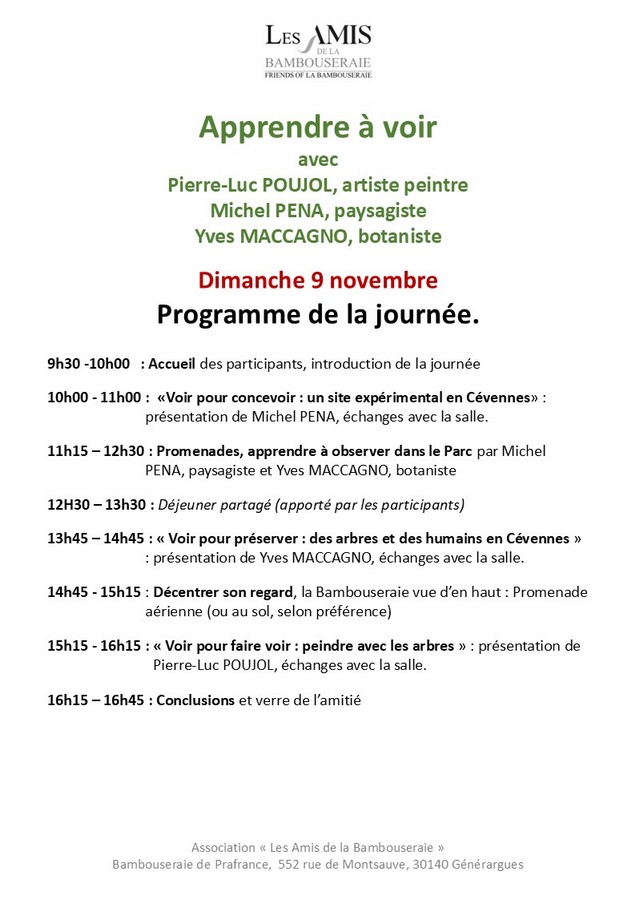 LES AMIS
DE LA
BAMBOUSERAIE
FRIENDS OF LA BAMBOUSERAIE

Apprendre à voir
avec
Pierre-Luc POUJOL, artiste peintre
Michel PENA, paysagiste
Yves MACCAGNO, botaniste

Dimanche 9 novembre
Programme de la journée.

9h30 -10h00 : Accueil des participants, introduction de la journée

10h00 - 11h00 : «Voir pour concevoir : un site expérimental en Cévennes» : présentation de Michel PENA, échanges avec la salle.

11h15 – 12h30 : Promenades, apprendre à observer dans le Parc par Michel PENA, paysagiste et Yves MACCAGNO, botaniste

12H30 – 13h30 : Déjeuner partagé (apporté par les participants)

13h45 – 14h45 : « Voir pour préserver : des arbres et des humains en Cévennes » : présentation de Yves MACCAGNO, échanges avec la salle.

14h45 - 15h15 : Décentrer son regard, la Bambouseraie vue d'en haut : Promenade aérienne (ou au sol, selon préférence)

15h15 - 16h15 : « Voir pour faire voir : peindre avec les arbres » : présentation de Pierre-Luc POUJOL, échanges avec la salle.

16h15 – 16h45 : Conclusions et verre de l'amitié

Association « Les Amis de la Bambouseraie »
Bambouseraie de Prafrance, 552 rue de Montsauve, 30140 Générargues